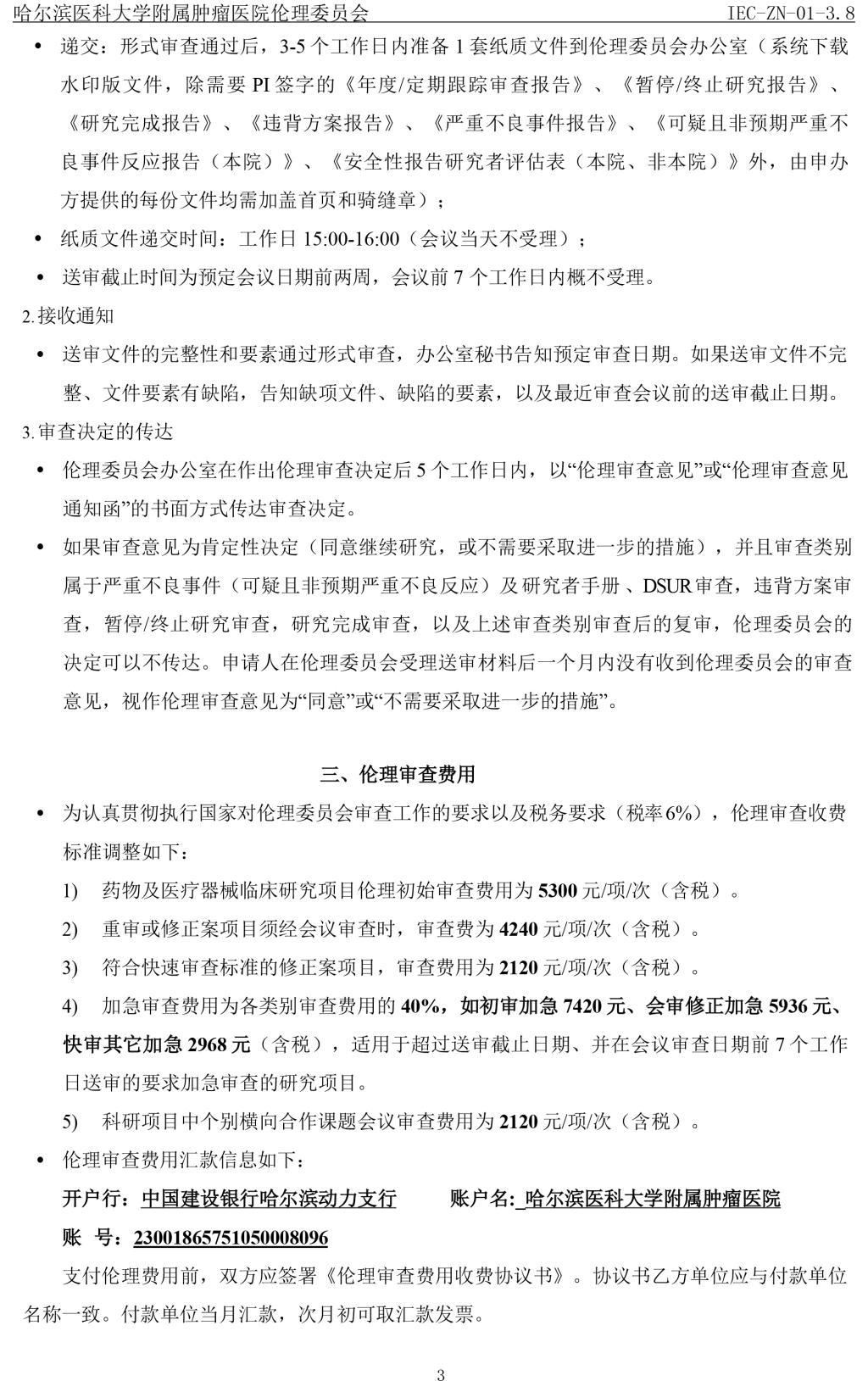 哈尔滨医科大学附属肿瘤医院伦理委员会 IEC-ZN-01-3.8

• 递交：形式审查通过后，3-5 个工作日内准备 1 套纸质文件到伦理委员会办公室（系统下载水印版文件，除需要 PI 签字的《年度/定期跟踪审查报告》、《暂停/终止研究报告》、《研究完成报告》、《违背方案报告》、《严重不良事件报告》、《可疑且非预期严重不良事件反应报告（本院）》、《安全性报告研究者评估表（本院、非本院）》外，由申办方提供的每份文件均需加盖首页和骑缝章）；

• 纸质文件递交时间：工作日 15:00-16:00（会议当天不受理）；

• 送审截止时间为预定会议日期前两周，会议前 7 个工作日内概不受理。

2.接收通知

• 送审文件的完整性和要素通过形式审查，办公室秘书告知预定审查日期。如果送审文件不完整、文件要素有缺陷，告知缺项文件、缺陷的要素，以及最近审查会议前的送审截止日期。

3.审查决定的传达

• 伦理委员会办公室在作出伦理审查决定后 5 个工作日内，以“伦理审查意见”或“伦理审查意见通知函”的书面方式传达审查决定。

• 如果审查意见为肯定性决定（同意继续研究，或不需要采取进一步的措施），并且审查类别属于严重不良事件（可疑且非预期严重不良反应）及研究者手册、DSUR 审查，违背方案审查，暂停/终止研究审查，研究完成审查，以及上述审查类别审查后的复审，伦理委员会的决定可以不传达。申请人在伦理委员会受理送审材料后一个月内没有收到伦理委员会的审查意见，视作伦理审查意见为“同意”或“不需要采取进一步的措施”。

三、伦理审查费用

• 为认真贯彻执行国家对伦理委员会审查工作的要求以及税务要求（税率 6%），伦理审查收费标准调整如下：

1) 药物及医疗器械临床研究项目伦理初始审查费用为 5300 元/项/次（含税）。

2) 重审或修正案项目须经会议审查时，审查费为 4240 元/项/次（含税）。

3) 符合快速审查标准的修正案项目，审查费用为 2120 元/项/次（含税）。

4) 加急审查费用为各类别审查费用的 40%，如初审加急 7420 元、会审修正加急 5936 元、快审其它加急 2968 元（含税），适用于超过送审截止日期、并在会议审查日期前 7 个工作日送审的要求加急审查的研究项目。

5) 科研项目中个别横向合作课题会议审查费用为 2120 元/项/次（含税）。

• 伦理审查费用汇款信息如下：

开户行：中国建设银行哈尔滨动力支行 账户名: 哈尔滨医科大学附属肿瘤医院

账 号：23001865751050008096

支付伦理费用前，双方应签署《伦理审查费用收费协议书》。协议书乙方单位应与付款单位名称一致。付款单位当月汇款，次月初可取汇款发票。

3